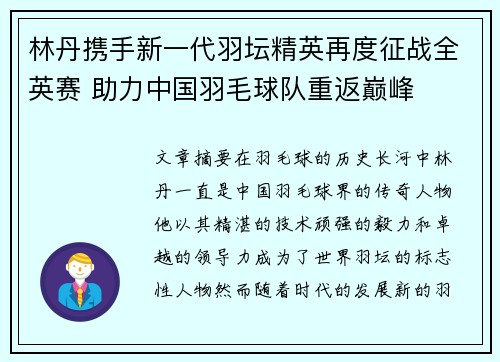 林丹携手新一代羽坛精英再度征战全英赛 助力中国羽毛球队重返巅峰

文章摘要在羽毛球的历史长河中林丹一直是中国羽毛球界的传奇人物他以其精湛的技术顽强的毅力和卓越的领导力成为了世界羽坛的标志性人物然而随着时代的发展新的羽